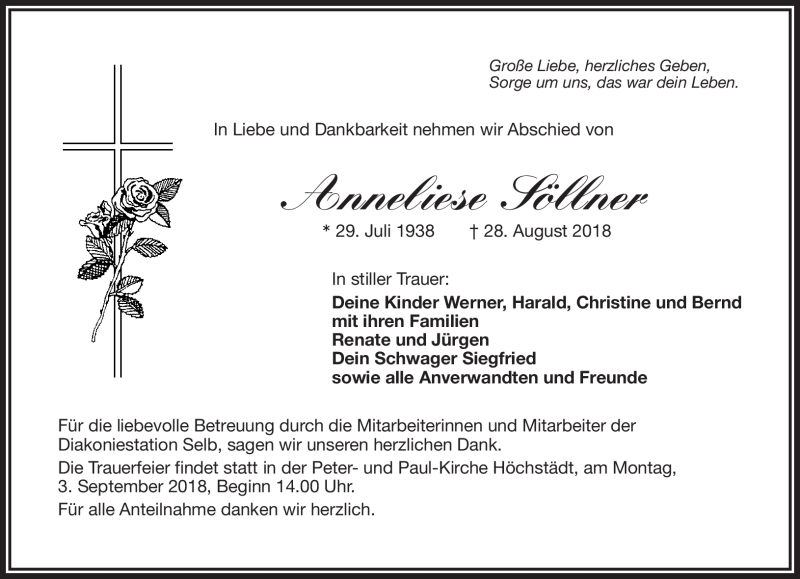 Große Liebe, herzliches Geben,
Sorge um uns, das war dein Leben.

In Liebe und Dankbarkeit nehmen wir Abschied von

Anneliese Söllner

* 29. Juli 1938 † 28. August 2018

In stiller Trauer:
Deine Kinder Werner, Harald, Christine und Bernd
mit ihren Familien
Renate und Jürgen
Dein Schwager Siegfried
sowie alle Anverwandten und Freunde

Für die liebevolle Betreuung durch die Mitarbeiterinnen und Mitarbeiter der Diakoniestation Selb, sagen wir unseren herzlichen Dank.

Die Trauerfeier findet statt in der Peter- und Paul-Kirche Höchstädt, am Montag, 3. September 2018, Beginn 14.00 Uhr.

Für alle Anteilnahme danken wir herzlich.